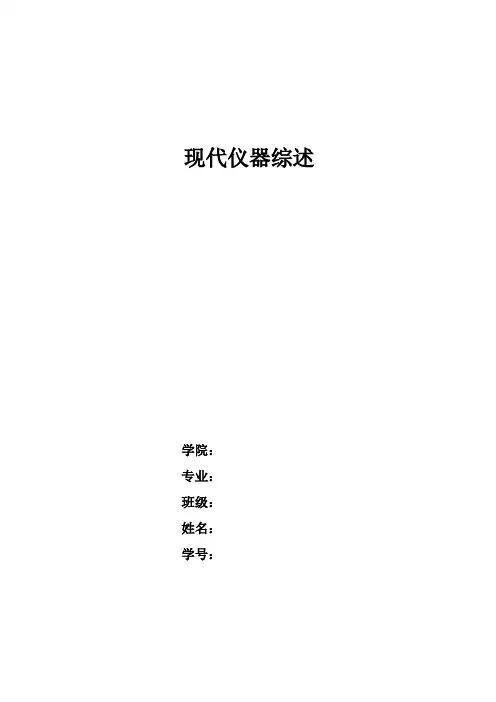 现代仪器综述

学院：

专业：

班级：

姓名：

学号：